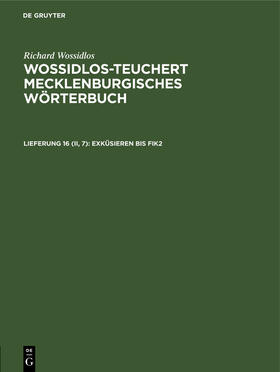 DE GRUYTER

Richard Wossidlos

WOSSIDLOS-TEUCHERT MECKLENBURGISCHES WÖRTERBUCH

LIEFERUNG 16 (II, 7): EXKÜSIEREN BIS FIK2

DE G